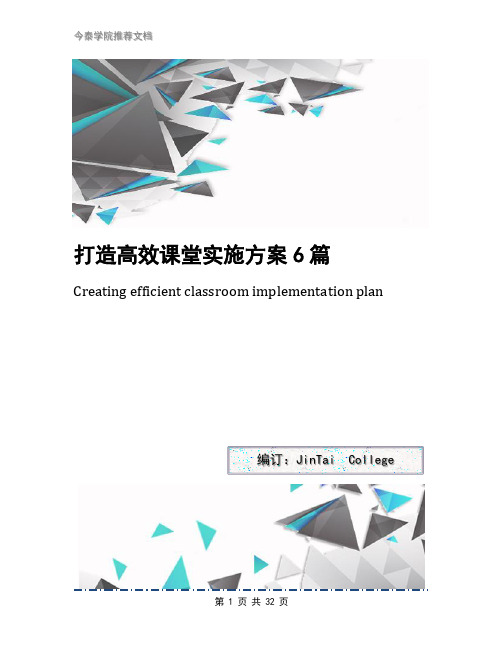 今泰学院推荐文档

打造高效课堂实施方案 6 篇

Creating efficient classroom implementation plan

编订：JinTai College

第 1 页 共 32 页